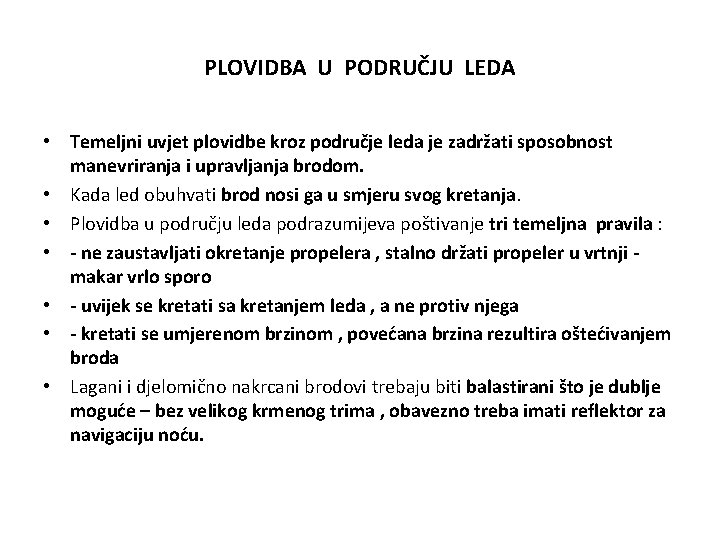 PLOVIDBA U PODRUČJU LEDA

• Temeljni uvjet plovidbe kroz područje leda je zadržati sposobnost manevriranja i upravljanja brodom.
• Kada led obuhvati brod nosi ga u smjeru svog kretanja.
• Plovidba u području leda podrazumijeva poštivanje tri temeljna pravila :
• - ne zaustavljati okretanje propelera , stalno držati propeler u vrtnji - makar vrlo sporo
• - uvijek se kretati sa kretanjem leda , a ne protiv njega
• - kretati se umjerenom brzinom , povećana brzina rezultira oštećivanjem broda
• Lagani i djelomično nakrcani brodovi trebaju biti balastirani što je dublje moguće – bez velikog krmenog trima , obavezno treba imati reflektor za navigaciju noću.